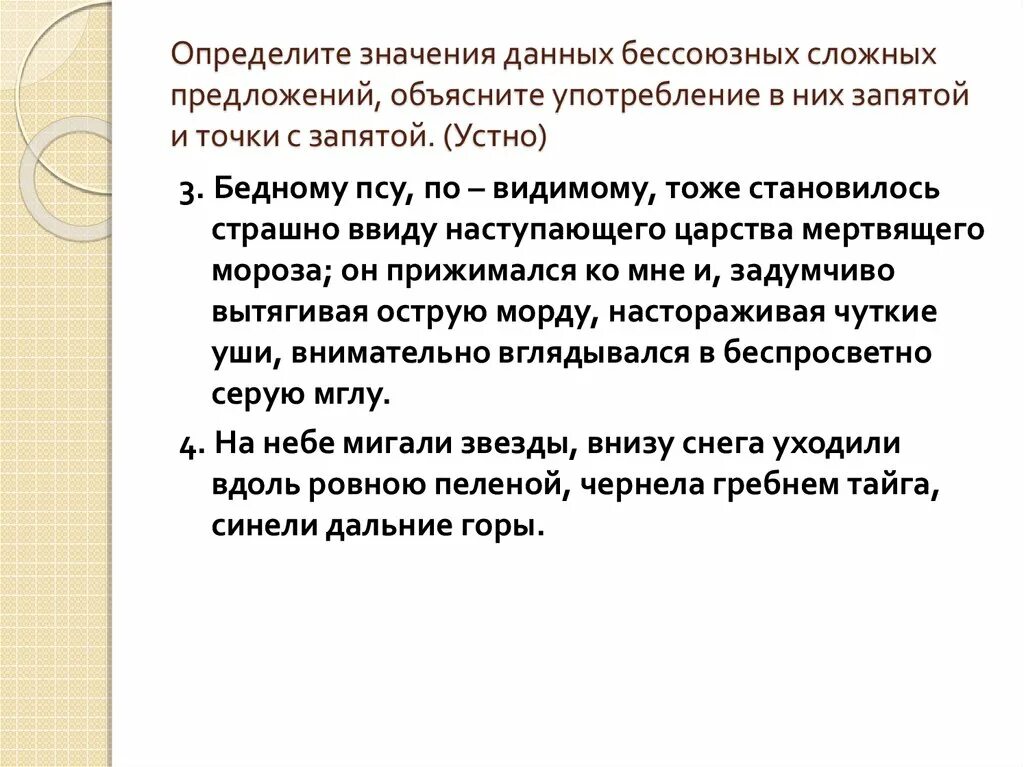 Определите значения данных бессоюзных сложных предложений, объясните употребление в них запятой и точки с запятой. (Устно)

3. Бедному псу, по – видимому, тоже становилось страшно ввиду наступающего царства мертвящего мороза; он прижимался ко мне и, задумчиво вытягивая острую морду, настораживая чуткие уши, внимательно вглядывался в беспросветно серую мглу.

4. На небе мигали звезды, внизу снега уходили вдоль ровною пеленой, чернела гребнем тайга, синели дальние горы.